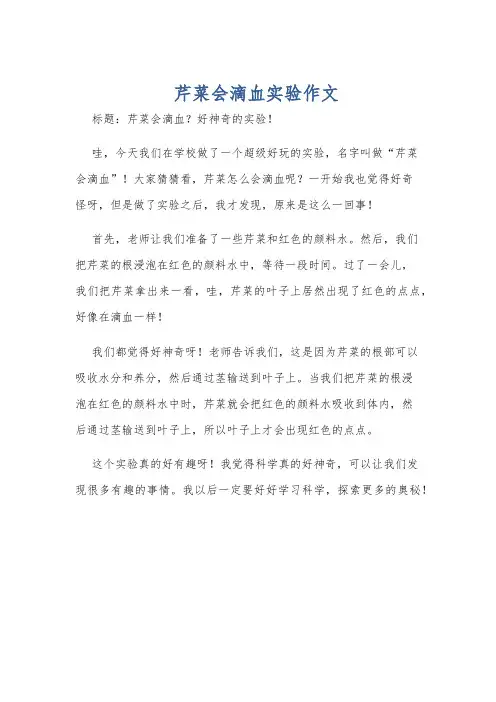 芹菜会滴血实验作文

标题：芹菜会滴血？好神奇的实验！

哇，今天我们在学校做了一个超级好玩的实验，名字叫做“芹菜会滴血”！大家猜猜看，芹菜怎么会滴血呢？一开始我也觉得好奇怪呀，但是做了实验之后，我才发现，原来是这么一回事！

首先，老师让我们准备了一些芹菜和红色的颜料水。然后，我们把芹菜的根浸泡在红色的颜料水中，等待一段时间。过了一会儿，我们把芹菜拿出来一看，哇，芹菜的叶子上居然出现了红色的点点，好像在滴血一样！

我们都觉得好神奇呀！老师告诉我们，这是因为芹菜的根部可以吸收水分和养分，然后通过茎输送到叶子上。当我们把芹菜的根浸泡在红色的颜料水中时，芹菜就会把红色的颜料水吸收到体内，然后通过茎输送到叶子上，所以叶子上才会出现红色的点点。

这个实验真的好有趣呀！我觉得科学真的好神奇，可以让我们发现很多有趣的事情。我以后一定要好好学习科学，探索更多的奥秘！